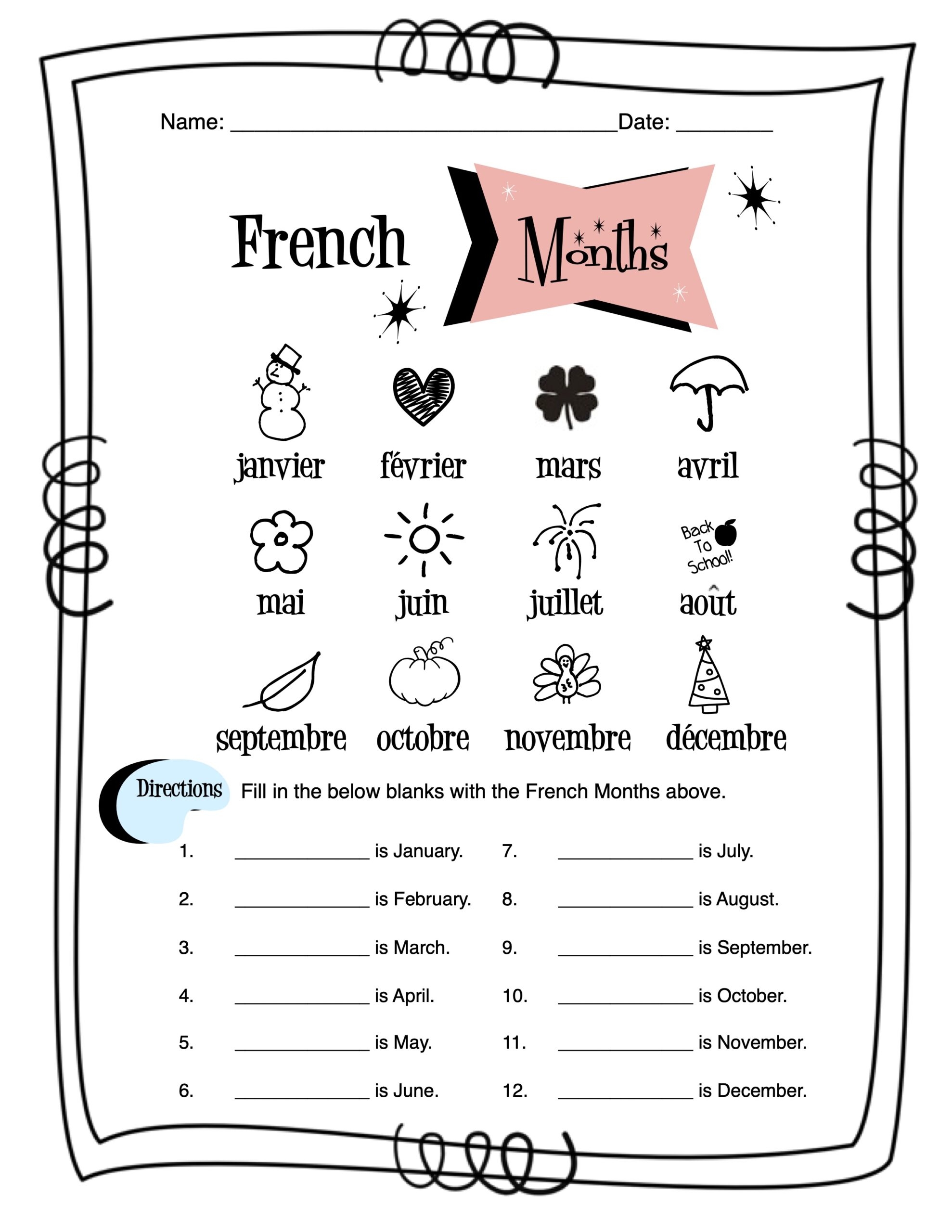 Name: ____ Date: ____

French Months

janvier février mars avril

Back To School!

mai juin juillet août

septembre octobre novembre décembre

Directions Fill in the below blanks with the French Months above.

1. ____ is January.

2. ____ is February.

3. ____ is March.

4. ____ is April.

5. ____ is May.

6. ____ is June.

7. ____ is July.

8. ____ is August.

9. ____ is September.

10. ____ is October.

11. ____ is November.

12. ____ is December.